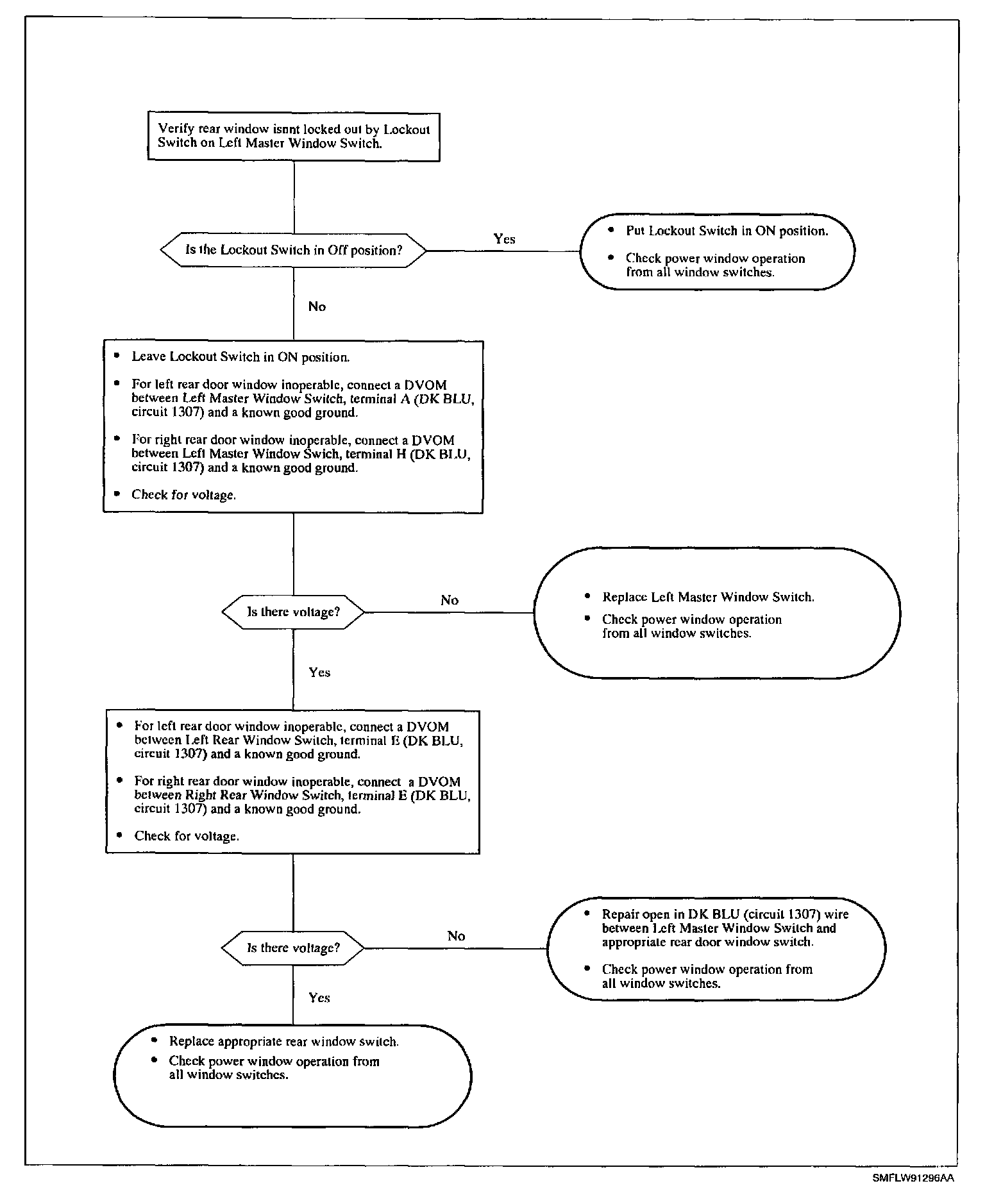 Verify rear window isnnt locked out by Lockout Switch on Left Master Window Switch.

Is the Lockout Switch in Off position?

Yes

• Put Lockout Switch in ON position.
• Check power window operation from all window switches.

No

• Leave Lockout Switch in ON position.
• For left rear door window inoperable, connect a DVOM between Left Master Window Switch, terminal A (DK BLU, circuit 1307) and a known good ground.
• For right rear door window inoperable, connect a DVOM between Left Master Window Switch, terminal H (DK BLU, circuit 1307) and a known good ground.
• Check for voltage.

Is there voltage?

No

• Replace Left Master Window Switch.
• Check power window operation from all window switches.

Yes

• For left rear door window inoperable, connect a DVOM between Left Rear Window Switch, terminal E (DK BLU, circuit 1307) and a known good ground.
• For right rear door window inoperable, connect a DVOM between Right Rear Window Switch, terminal E (DK BLU, circuit 1307) and a known good ground.
• Check for voltage.

Is there voltage?

No

• Repair open in DK BLU (circuit 1307) wire between Left Master Window Switch and appropriate rear door window switch.
• Check power window operation from all window switches.

Yes

• Replace appropriate rear window switch.
• Check power window operation from all window switches.

SMFLW91296AA